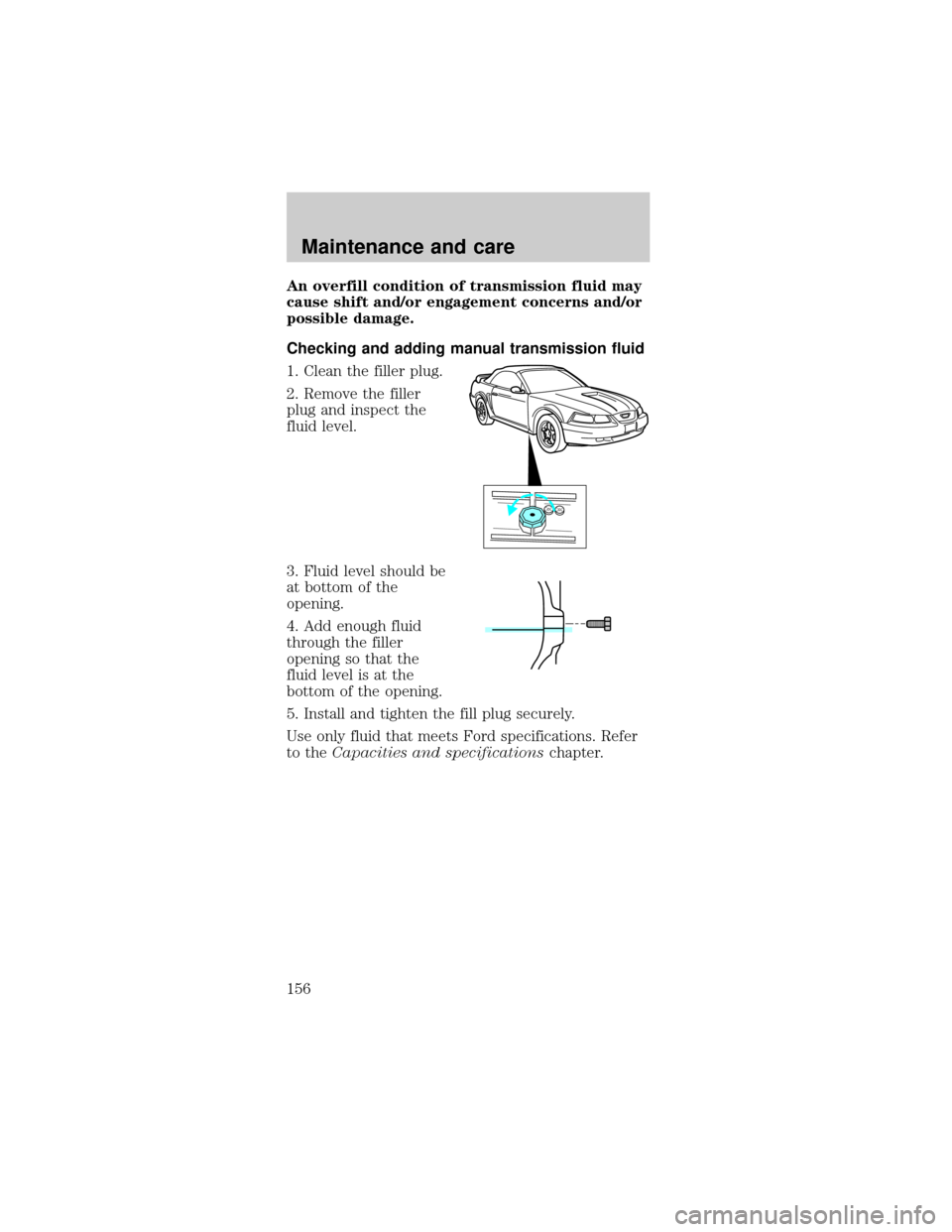 Maintenance and care

An overfill condition of transmission fluid may cause shift and/or engagement concerns and/or possible damage.

Checking and adding manual transmission fluid

1. Clean the filler plug.

2. Remove the filler plug and inspect the fluid level.

3. Fluid level should be at bottom of the opening.

4. Add enough fluid through the filler opening so that the fluid level is at the bottom of the opening.

5. Install and tighten the fill plug securely.

Use only fluid that meets Ford specifications. Refer to the Capacities and specifications chapter.

156

carmanualsonline.info